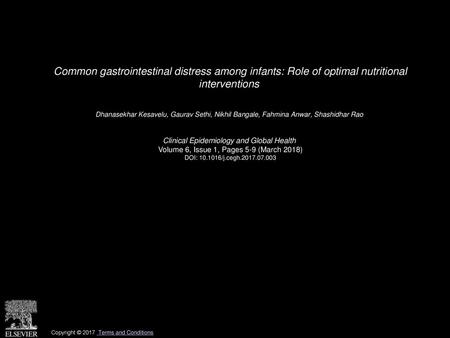 Common gastrointestinal distress among infants: Role of optimal nutritional interventions

Dhanasekhar Kesavelu, Gaurav Sethi, Nikhil Bangale, Fahmina Anwar, Shashidhar Rao

Clinical Epidemiology and Global Health
Volume 6, Issue 1, Pages 5-9 (March 2018)
DOI: 10.1016/j.cegh.2017.07.003

ELSEVIER

Copyright © 2017 Terms and Conditions